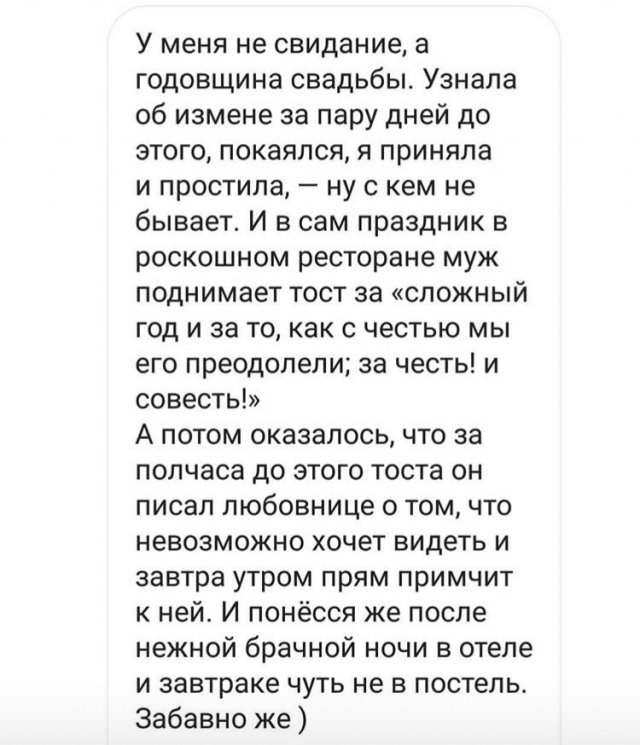 У меня не свидание, а годовщина свадьбы. Узнала об измене за пару дней до этого, покаялся, я приняла и простила, — ну с кем не бывает. И в сам праздник в роскошном ресторане муж поднимает тост за «сложный год и за то, как с честью мы его преодолели; за честь! и совесть!»
А потом оказалось, что за полчаса до этого тоста он писал любовнице о том, что невозможно хочет видеть и завтра утром прям примчит к ней. И понёсся же после нежной брачной ночи в отеле и завтраке чуть не в постель. Забавно же )